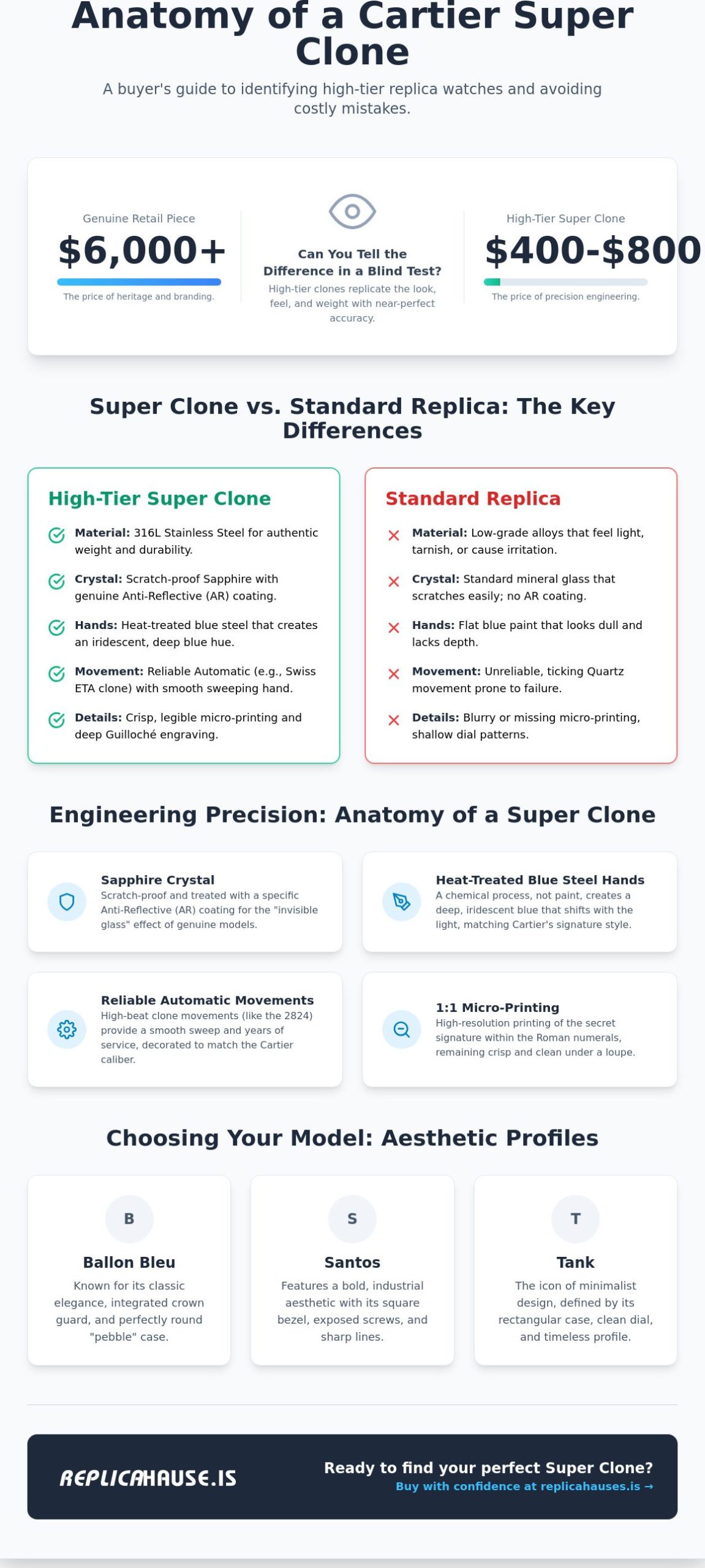 Anatomy of a Cartier Super Clone

A buyer's guide to identifying high-tier replica watches and avoiding costly mistakes.

Genuine Retail Piece
$6,000+
The price of heritage and branding.

Can You Tell the Difference in a Blind Test?
High-tier clones replicate the look, feel, and weight with near-perfect accuracy.

High-Tier Super Clone
$400-$800
The price of precision engineering.

Super Clone vs. Standard Replica: The Key Differences

High-Tier Super Clone
Material: 316L Stainless Steel for authentic weight and durability.
Crystal: Scratch-proof Sapphire with genuine Anti-Reflective (AR) coating.
Hands: Heat-treated blue steel that creates an iridescent, deep blue hue.
Movement: Reliable Automatic (e.g., Swiss ETA clone) with smooth sweeping hand.
Details: Crisp, legible micro-printing and deep Guilloché engraving.

Standard Replica
Material: Low-grade alloys that feel light, tarnish, or cause irritation.
Crystal: Standard mineral glass that scratches easily; no AR coating.
Hands: Flat blue paint that looks dull and lacks depth.
Movement: Unreliable, ticking Quartz movement prone to failure.
Details: Blurry or missing micro-printing, shallow dial patterns.

Engineering Precision: Anatomy of a Super Clone

Sapphire Crystal
Scratch-proof and treated with a specific Anti-Reflective (AR) coating for the "invisible glass" effect of genuine models.

Heat-Treated Blue Steel Hands
A chemical process, not paint, creates a deep, iridescent blue that shifts with the light, matching Cartier's signature style.

Reliable Automatic Movements
High-beat clone movements (like the 2824) provide a smooth sweep and years of service, decorated to match the Cartier caliber.

1:1 Micro-Printing
High-resolution printing of the secret signature within the Roman numerals, remaining crisp and clean under a loupe.

Choosing Your Model: Aesthetic Profiles

B
Ballon Bleu
Known for its classic elegance, integrated crown guard, and perfectly round "pebble" case.

S
Santos
Features a bold, industrial aesthetic with its square bezel, exposed screws, and sharp lines.

T
Tank
The icon of minimalist design, defined by its rectangular case, clean dial, and timeless profile.

REPLICAHAUSE.IS
Ready to find your perfect Super Clone?
Buy with confidence at replicahauses.is →